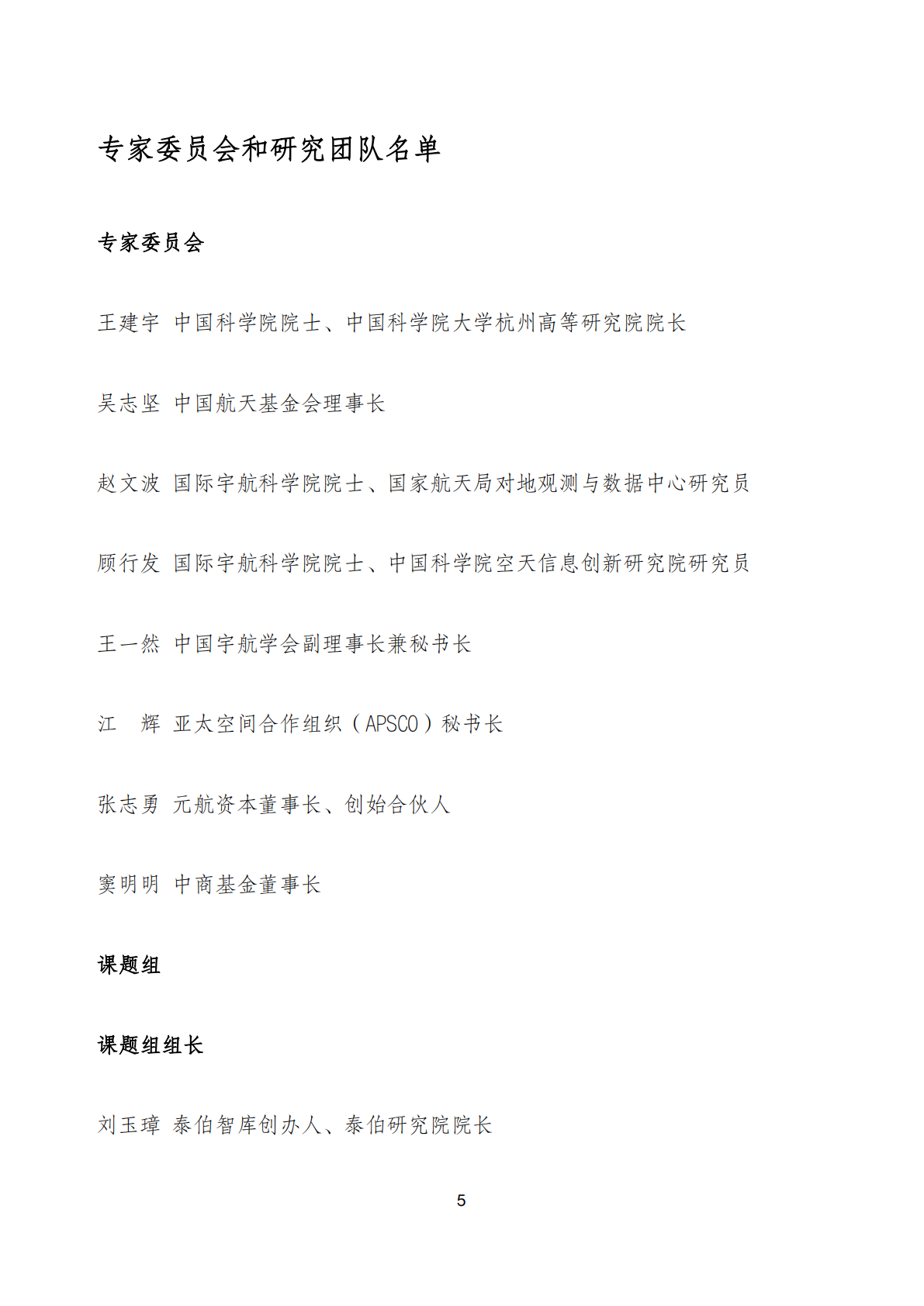 专家委员会和研究团队名单

专家委员会

王建宇 中国科学院院士、中国科学院大学杭州高等研究院院长

吴志坚 中国航天基金会理事长

赵文波 国际宇航科学院院士、国家航天局对地观测与数据中心研究员

顾行发 国际宇航科学院院士、中国科学院空天信息创新研究院研究员

王一然 中国宇航学会副理事长兼秘书长

江 辉 亚太空间合作组织（APSCO）秘书长

张志勇 元航资本董事长、创始合伙人

窦明明 中商基金董事长

课题组

课题组组长

刘玉璋 泰伯智库创办人、泰伯研究院院长

5